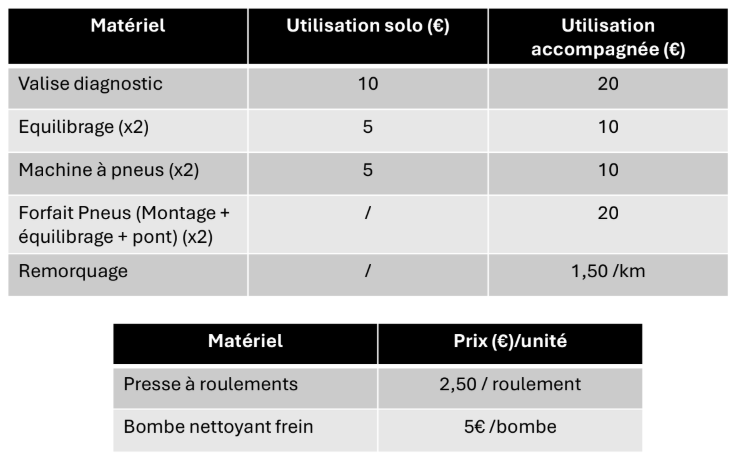 | Matériel | Utilisation solo (€) | Utilisation accompagnée (€) |
|---|---|---|
| Valise diagnostic | 10 | 20 |
| Equilibrage (x2) | 5 | 10 |
| Machine à pneus (x2) | 5 | 10 |
| Forfait Pneus (Montage + équilibrage + pont) (x2) | / | 20 |
| Remorquage | / | 1,50 /km |

| Matériel | Prix (€)/unité |
|---|---|
| Presse à roulements | 2,50 / roulement |
| Bombe nettoyant frein | 5€ /bombe |